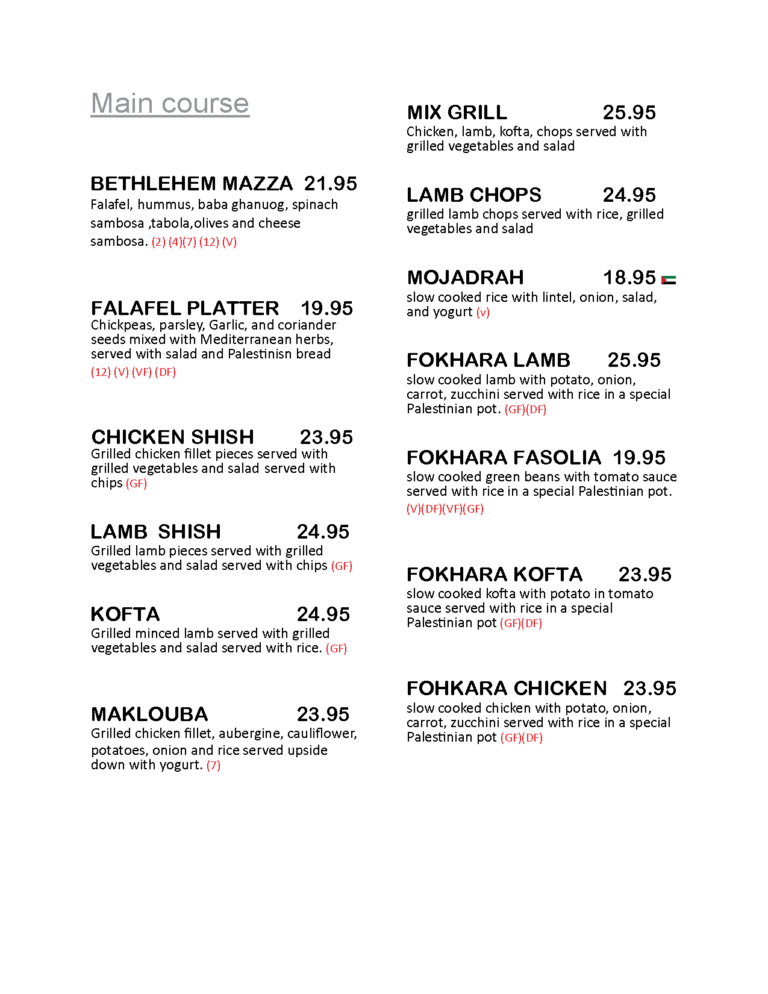 Main course

BETHLEHEM MAZZA 21.95
Falafel, hummus, baba ghanuog, spinach sambosa ,tabola,olives and cheese sambosa. (2) (4)(7) (12) (V)

FALAFEL PLATTER 19.95
Chickpeas, parsley, Garlic, and coriander seeds mixed with Mediterranean herbs, served with salad and Palestinisn bread (12) (V) (VF) (DF)

CHICKEN SHISH 23.95
Grilled chicken fillet pieces served with grilled vegetables and salad served with chips (GF)

LAMB SHISH 24.95
Grilled lamb pieces served with grilled vegetables and salad served with chips (GF)

KOFTA 24.95
Grilled minced lamb served with grilled vegetables and salad served with rice. (GF)

MAKLOUBA 23.95
Grilled chicken fillet, aubergine, cauliflower, potatoes, onion and rice served upside down with yogurt. (7)

MIX GRILL 25.95
Chicken, lamb, kofta, chops served with grilled vegetables and salad

LAMB CHOPS 24.95
grilled lamb chops served with rice, grilled vegetables and salad

MOJADRAH 18.95
slow cooked rice with lintel, onion, salad, and yogurt (v)

FOKHARA LAMB 25.95
slow cooked lamb with potato, onion, carrot, zucchini served with rice in a special Palestinian pot. (GF)(DF)

FOKHARA FASOLIA 19.95
slow cooked green beans with tomato sauce served with rice in a special Palestinian pot. (V)(DF)(VF)(GF)

FOKHARA KOFTA 23.95
slow cooked kofta with potato in tomato sauce served with rice in a special Palestinian pot (GF)(DF)

FOHKARA CHICKEN 23.95
slow cooked chicken with potato, onion, carrot, zucchini served with rice in a special Palestinian pot (GF)(DF)